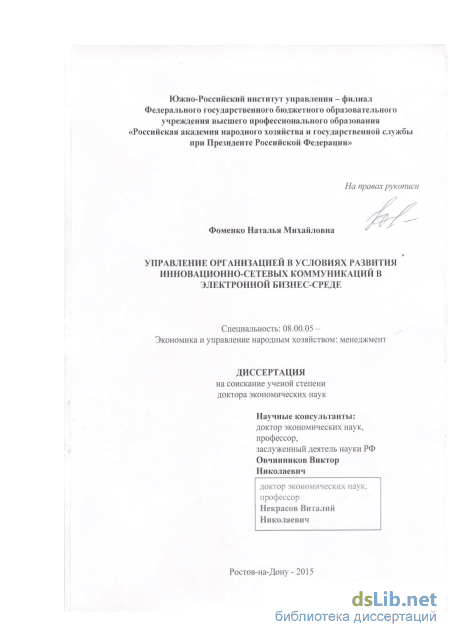 Южно-Российский институт управления – филиал Федерального государственного бюджетного образовательного учреждения высшего профессионального образования «Российская академия народного хозяйства и государственной службы при Президенте Российской Федерации»

На правах рукописи

Фоменко Наталья Михайловна

УПРАВЛЕНИЕ ОРГАНИЗАЦИЕЙ В УСЛОВИЯХ РАЗВИТИЯ ИННОВАЦИОННО-СЕТЕВЫХ КОММУНИКАЦИЙ В ЭЛЕКТРОННОЙ БИЗНЕС-СРЕДЕ

Специальность: 08.00.05 – Экономика и управление народным хозяйством: менеджмент

ДИССЕРТАЦИЯ
на соискание ученой степени доктора экономических наук

Научные консультанты:
доктор экономических наук, профессор, заслуженный деятель науки РФ
Овчинников Виктор Николаевич

доктор экономических наук, профессор
Некрасов Виталий Николаевич

Ростов-на-Дону - 2015

dsLib.net
библиотека диссертаций